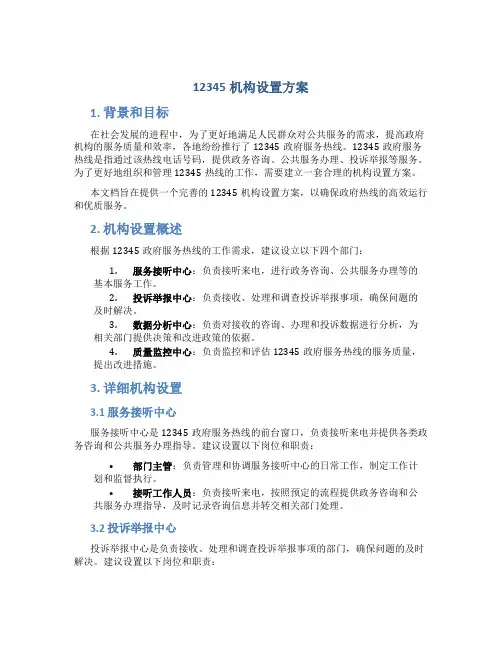 12345 机构设置方案

1. 背景和目标

在社会发展的进程中，为了更好地满足人民群众对公共服务的需求，提高政府机构的服务质量和效率，各地纷纷推行了 12345 政府服务热线。12345 政府服务热线是指通过该热线电话号码，提供政务咨询、公共服务办理、投诉举报等服务。为了更好地组织和管理 12345 热线的工作，需要建立一套合理的机构设置方案。

本文档旨在提供一个完善的 12345 机构设置方案，以确保政府热线的高效运行和优质服务。

2. 机构设置概述

根据 12345 政府服务热线的工作需求，建议设立以下四个部门：

1. 服务接听中心：负责接听来电，进行政务咨询、公共服务办理等的基本服务工作。
2. 投诉举报中心：负责接收、处理和调查投诉举报事项，确保问题的及时解决。
3. 数据分析中心：负责对接收的咨询、办理和投诉数据进行分析，为相关部门提供决策和改进政策的依据。
4. 质量监控中心：负责监控和评估 12345 政府服务热线的服务质量，提出改进措施。

3. 详细机构设置

3.1 服务接听中心

服务接听中心是 12345 政府服务热线的前台窗口，负责接听来电并提供各类政务咨询和公共服务办理指导。建议设置以下岗位和职责：

• 部门主管：负责管理和协调服务接听中心的日常工作，制定工作计划和监督执行。
• 接听工作人员：负责接听来电，按照预定的流程提供政务咨询和公共服务办理指导，及时记录咨询信息并转交相关部门处理。

3.2 投诉举报中心

投诉举报中心是负责接收、处理和调查投诉举报事项的部门，确保问题的及时解决。建议设置以下岗位和职责：